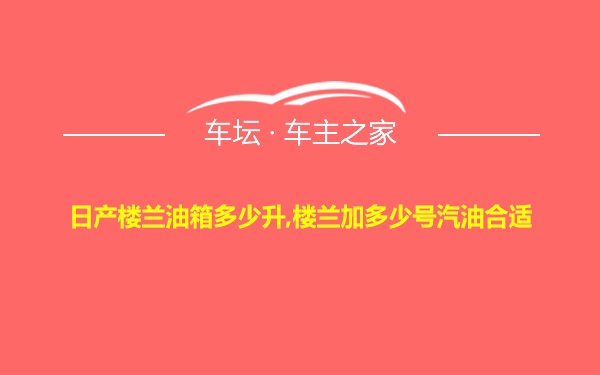 车坛 · 车主之家

日产楼兰油箱多少升,楼兰加多少号汽油合适